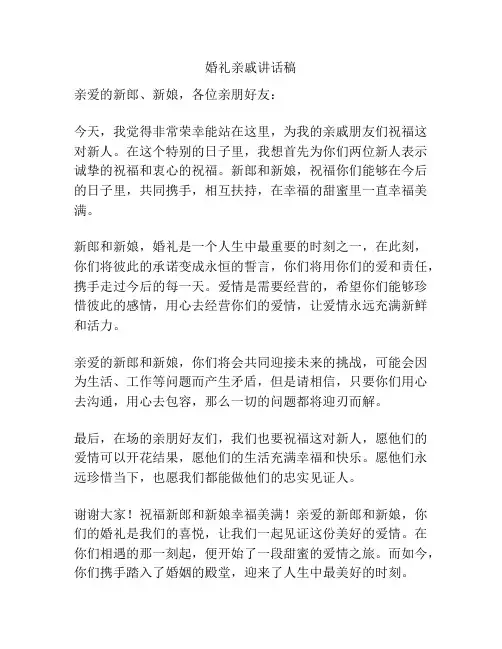 婚礼亲戚讲话稿

亲爱的新郎、新娘，各位亲朋好友：

今天，我觉得非常荣幸能站在这里，为我的亲戚朋友们祝福这对新人。在这个特别的日子里，我想首先为你们两位新人表示诚挚的祝福和衷心的祝福。新郎和新娘，祝福你们能够在今后的日子里，共同携手，相互扶持，在幸福的甜蜜里一直幸福美满。

新郎和新娘，婚礼是一个人生中最重要的时刻之一，在此刻，你们将彼此的承诺变成永恒的誓言，你们将用你们的爱和责任，携手走过今后的每一天。爱情是需要经营的，希望你们能够珍惜彼此的感情，用心去经营你们的爱情，让爱情永远充满新鲜和活力。

亲爱的新郎和新娘，你们将会共同迎接未来的挑战，可能会因为生活、工作等问题而产生矛盾，但是请相信，只要你们用心去沟通，用心去包容，那么一切的问题都将迎刃而解。

最后，在场的亲朋好友们，我们也要祝福这对新人，愿他们的爱情可以开花结果，愿他们的生活充满幸福和快乐。愿他们永远珍惜当下，也愿我们都能做他们的忠实见证人。

谢谢大家！祝福新郎和新娘幸福美满！亲爱的新郎和新娘，你们的婚礼是我们的喜悦，让我们一起见证这份美好的爱情。在你们相遇的那一刻起，便开始了一段甜蜜的爱情之旅。而如今，你们携手踏入了婚姻的殿堂，迎来了人生中最美好的时刻。